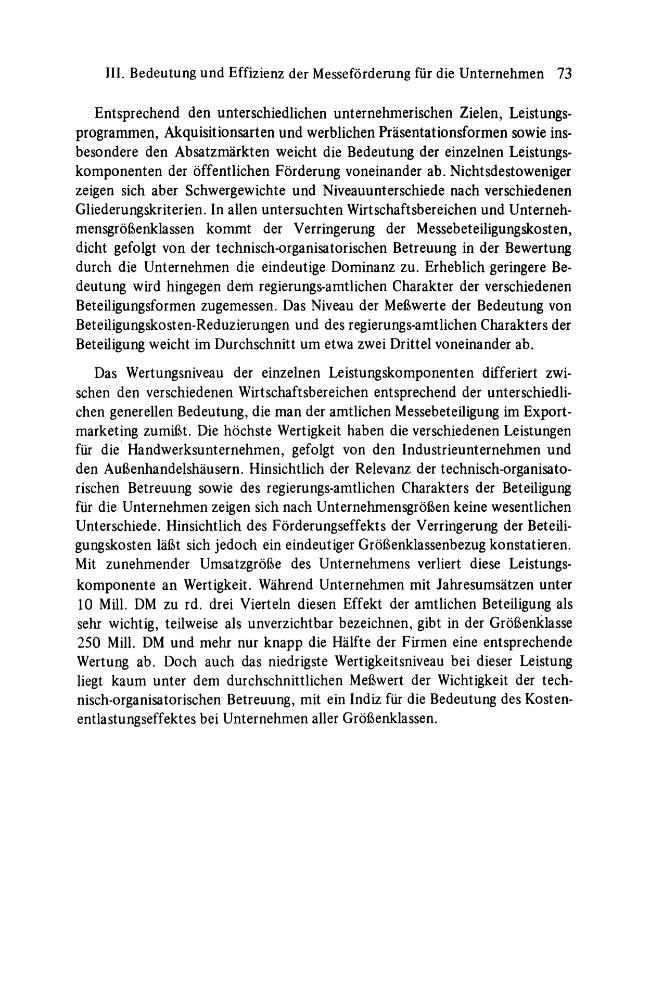 III. Bedeutung und Effizienz der Messeförderung für die Unternehmen 73

Entsprechend den unterschiedlichen unternehmerischen Zielen, Leistungsprogrammen, Akquisitionsarten und werblichen Präsentationsformen sowie insbesondere den Absatzmärkten weicht die Bedeutung der einzelnen Leistungskomponenten der öffentlichen Förderung voneinander ab. Nichtsdestoweniger zeigen sich aber Schwergewichte und Niveauunterschiede nach verschiedenen Gliederungskriterien. In allen untersuchten Wirtschaftsbereichen und Unternehmensgrößenklassen kommt der Verringerung der Messebeteiligungskosten, dicht gefolgt von der technisch-organisatorischen Betreuung in der Bewertung durch die Unternehmen die eindeutige Dominanz zu. Erheblich geringere Bedeutung wird hingegen dem regierungs-amtlichen Charakter der verschiedenen Beteiligungsformen zugemessen. Das Niveau der Meßwerte der Bedeutung von Beteiligungskosten-Reduzierungen und des regierungs-amtlichen Charakters der Beteiligung weicht im Durchschnitt um etwa zwei Drittel voneinander ab.

Das Wertungsniveau der einzelnen Leistungskomponenten differiert zwischen den verschiedenen Wirtschaftsbereichen entsprechend der unterschiedlichen generellen Bedeutung, die man der amtlichen Messebeteiligung im Exportmarketing zumißt. Die höchste Wertigkeit haben die verschiedenen Leistungen für die Handwerksunternehmen, gefolgt von den Industrieunternehmen und den Außenhandelshäusern. Hinsichtlich der Relevanz der technisch-organisatorischen Betreuung sowie des regierungs-amtlichen Charakters der Beteiligung für die Unternehmen zeigen sich nach Unternehmensgrößen keine wesentlichen Unterschiede. Hinsichtlich des Förderungseffekts der Verringerung der Beteiligungskosten läßt sich jedoch ein eindeutiger Größenklassenbezug konstatieren. Mit zunehmender Umsatzgröße des Unternehmens verliert diese Leistungskomponente an Wertigkeit. Während Unternehmen mit Jahresumsätzen unter 10 Mill. DM zu rd. drei Vierteln diesen Effekt der amtlichen Beteiligung als sehr wichtig, teilweise als unverzichtbar bezeichnen, gibt in der Größenklasse 250 Mill. DM und mehr nur knapp die Hälfte der Firmen eine entsprechende Wertung ab. Doch auch das niedrigste Wertigkeitsniveau bei dieser Leistung liegt kaum unter dem durchschnittlichen Meßwert der Wichtigkeit der technisch-organisatorischen Betreuung, mit ein Indiz für die Bedeutung des Kostenentlastungseffektes bei Unternehmen aller Größenklassen.